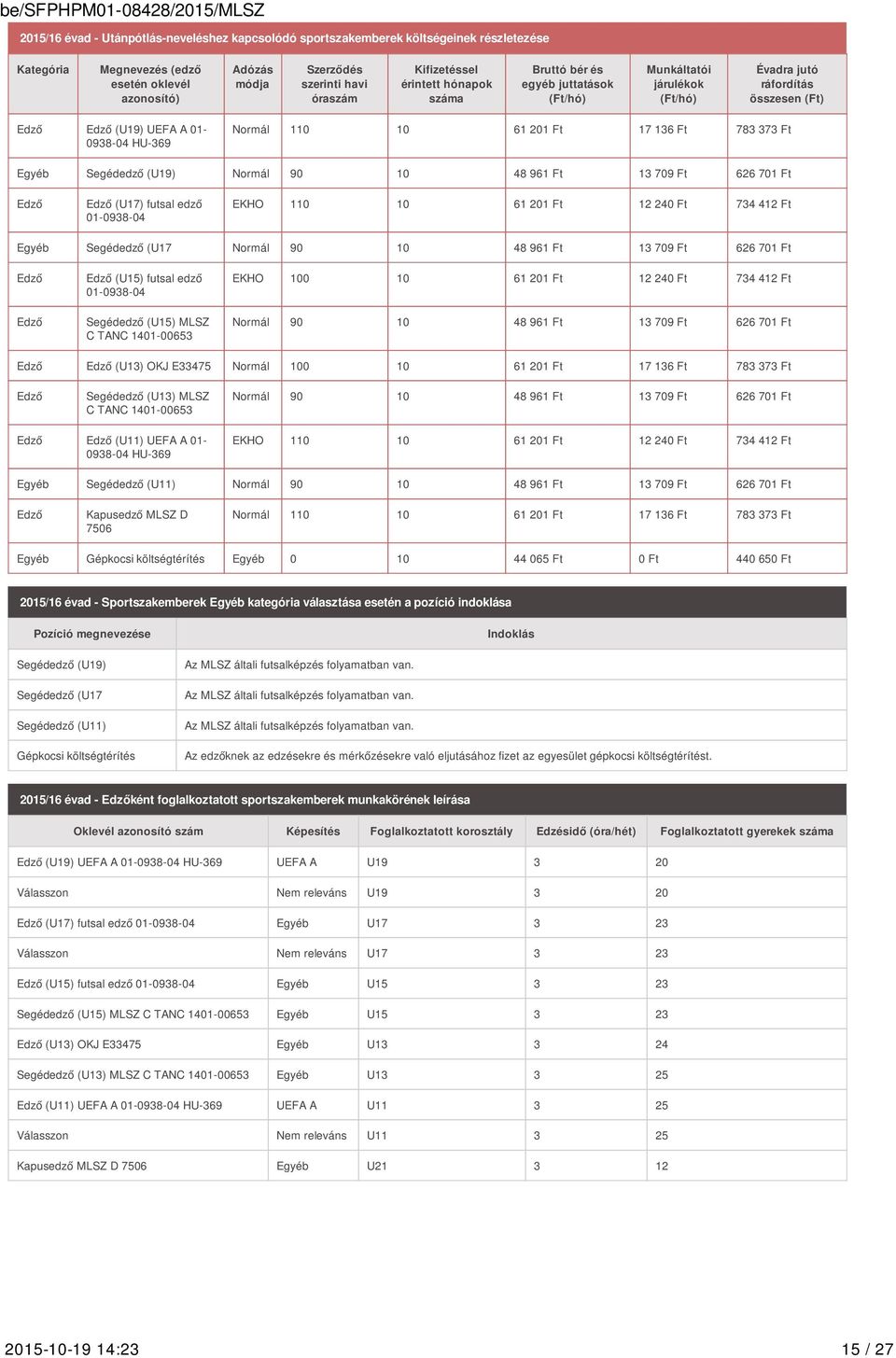 be/SFPHPM01-08428/2015/MLSZ

2015/16 évad - Utánpótlás-neveléshez kapcsolódó sportszakemberek költségeinek részletezése

| Kategória | Megnevezés (edző esetén oklevél azonosító) | Adózás módja | Szerződés szerinti havi óraszám | Kifizetéssel érintett hónapok száma | Bruttó bér és egyéb juttatások (Ft/hó) | Munkáltatói járulékok (Ft/hó) | Évadra jutó ráfordítás összesen (Ft) |
|---|---|---|---|---|---|---|---|
| Edző | Edző (U19) UEFA A 01-0938-04 HU-369 | Normál | 110 | 10 | 61 201 Ft | 17 136 Ft | 783 373 Ft |
| Egyéb | Segédedző (U19) | Normál | 90 | 10 | 48 961 Ft | 13 709 Ft | 626 701 Ft |
| Edző | Edző (U17) futsal edző 01-0938-04 | EKHO | 110 | 10 | 61 201 Ft | 12 240 Ft | 734 412 Ft |
| Egyéb | Segédedző (U17 | Normál | 90 | 10 | 48 961 Ft | 13 709 Ft | 626 701 Ft |
| Edző | Edző (U15) futsal edző 01-0938-04 | EKHO | 100 | 10 | 61 201 Ft | 12 240 Ft | 734 412 Ft |
| Edző | Segédedző (U15) MLSZ C TANC 1401-00653 | Normál | 90 | 10 | 48 961 Ft | 13 709 Ft | 626 701 Ft |
| Edző | Edző (U13) OKJ E33475 | Normál | 100 | 10 | 61 201 Ft | 17 136 Ft | 783 373 Ft |
| Edző | Segédedző (U13) MLSZ C TANC 1401-00653 | Normál | 90 | 10 | 48 961 Ft | 13 709 Ft | 626 701 Ft |
| Edző | Edző (U11) UEFA A 01-0938-04 HU-369 | EKHO | 110 | 10 | 61 201 Ft | 12 240 Ft | 734 412 Ft |
| Egyéb | Segédedző (U11) | Normál | 90 | 10 | 48 961 Ft | 13 709 Ft | 626 701 Ft |
| Edző | Kapusedző MLSZ D 7506 | Normál | 110 | 10 | 61 201 Ft | 17 136 Ft | 783 373 Ft |
| Egyéb | Gépkocsi költségtérítés | Egyéb | 0 | 10 | 44 065 Ft | 0 Ft | 440 650 Ft |

2015/16 évad - Sportszakemberek Egyéb kategória választása esetén a pozíció indoklása

| Pozíció megnevezése | Indoklás |
|---|---|
| Segédedző (U19) | Az MLSZ általi futsalképzés folyamatban van. |
| Segédedző (U17 | Az MLSZ általi futsalképzés folyamatban van. |
| Segédedző (U11) | Az MLSZ általi futsalképzés folyamatban van. |
| Gépkocsi költségtérítés | Az edzőknek az edzésekre és mérkőzésekre való eljutásához fizet az egyesület gépkocsi költségtérítést. |

2015/16 évad - Edzőként foglalkoztatott sportszakemberek munkakörének leírása

| Oklevél azonosító szám | Képesítés | Foglalkoztatott korosztály | Edzésidő (óra/hét) | Foglalkoztatott gyerekek száma |
|---|---|---|---|---|
| Edző (U19) UEFA A 01-0938-04 HU-369 | UEFA A | U19 | 3 | 20 |
| Válasszon | Nem releváns | U19 | 3 | 20 |
| Edző (U17) futsal edző 01-0938-04 | Egyéb | U17 | 3 | 23 |
| Válasszon | Nem releváns | U17 | 3 | 23 |
| Edző (U15) futsal edző 01-0938-04 | Egyéb | U15 | 3 | 23 |
| Segédedző (U15) MLSZ C TANC 1401-00653 | Egyéb | U15 | 3 | 23 |
| Edző (U13) OKJ E33475 | Egyéb | U13 | 3 | 24 |
| Segédedző (U13) MLSZ C TANC 1401-00653 | Egyéb | U13 | 3 | 25 |
| Edző (U11) UEFA A 01-0938-04 HU-369 | UEFA A | U11 | 3 | 25 |
| Válasszon | Nem releváns | U11 | 3 | 25 |
| Kapusedző MLSZ D 7506 | Egyéb | U21 | 3 | 12 |

2015-10-19 14:23

15 / 27